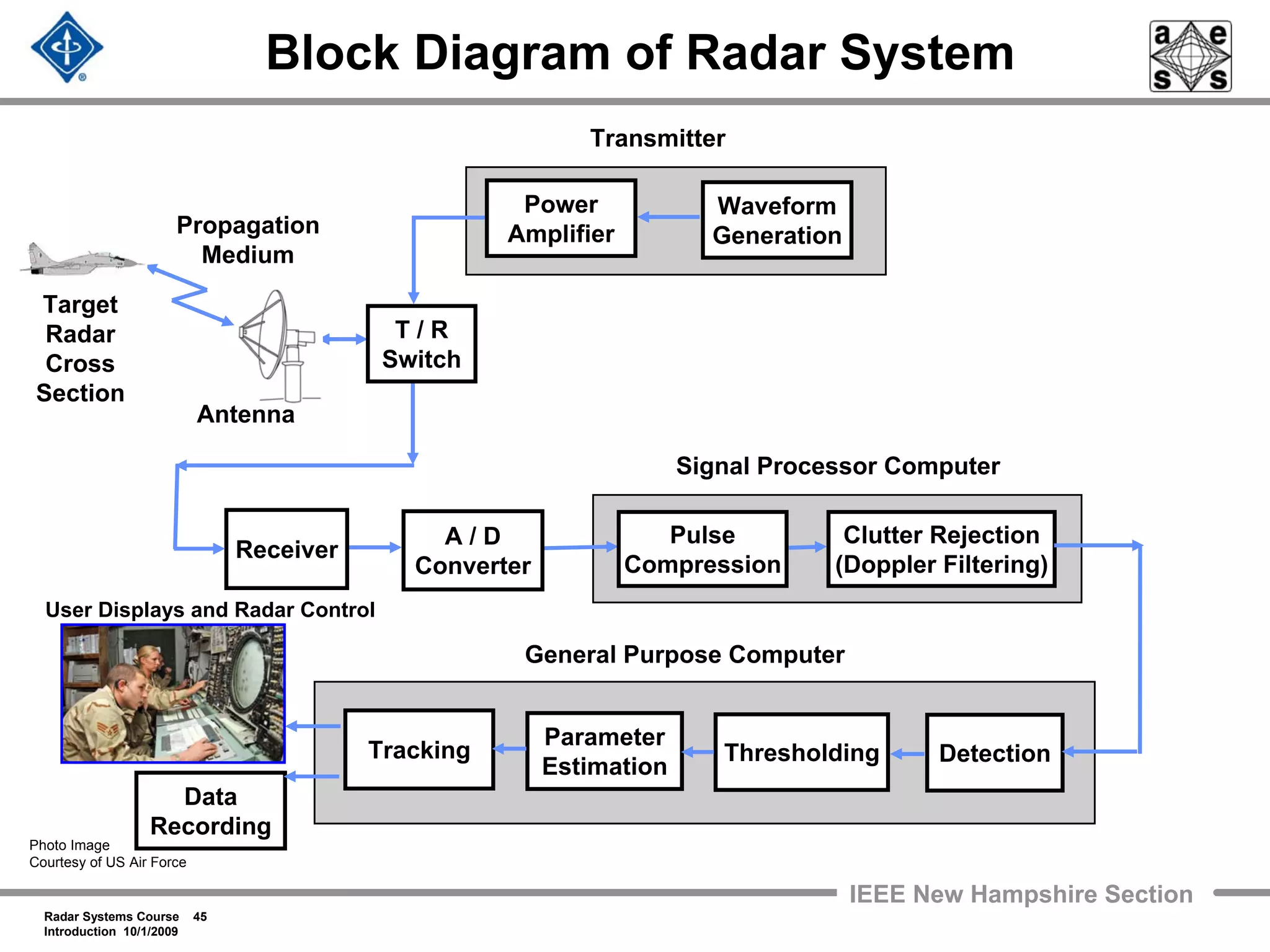 Block Diagram of Radar System

a e s s

Transmitter

Power Amplifier

Waveform Generation

Propagation Medium

Target Radar Cross Section

Antenna

T / R Switch

Signal Processor Computer

Receiver

A / D Converter

Pulse Compression

Clutter Rejection (Doppler Filtering)

User Displays and Radar Control

General Purpose Computer

Tracking

Parameter Estimation

Thresholding

Detection

Data Recording

Photo Image Courtesy of US Air Force

IEEE New Hampshire Section

Radar Systems Course 45
Introduction 10/1/2009